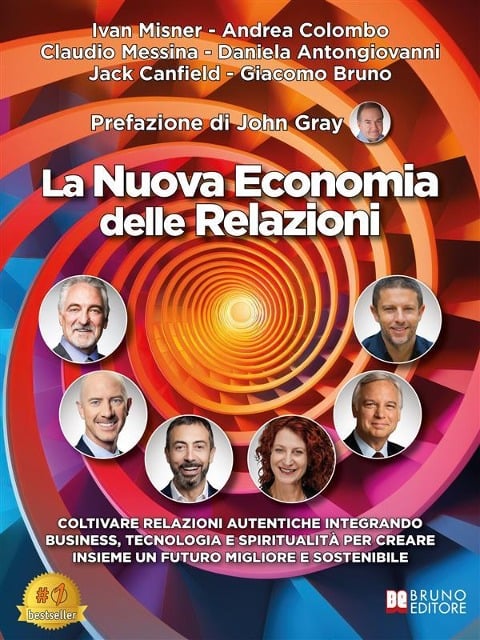 Ivan Misner - Andrea Colombo
Claudio Messina - Daniela Antongiovanni
Jack Canfield - Giacomo Bruno

Prefazione di John Gray

La Nuova Economia delle Relazioni

COLTIVARE RELAZIONI AUTENTICHE INTEGRANDO BUSINESS, TECNOLOGIA E SPIRITUALITÀ PER CREARE INSIEME UN FUTURO MIGLIORE E SOSTENIBILE

#1 bestseller

BE BRUNO EDITORE